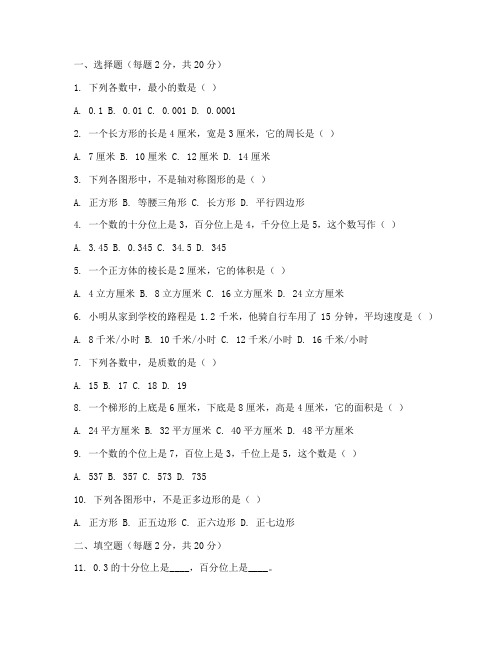 一、选择题（每题 2 分，共 20 分）

1. 下列各数中，最小的数是（ ）

A. 0.1 B. 0.01 C. 0.001 D. 0.0001

2. 一个长方形的长是 4 厘米，宽是 3 厘米，它的周长是（ ）

A. 7 厘米 B. 10 厘米 C. 12 厘米 D. 14 厘米

3. 下列各图形中，不是轴对称图形的是（ ）

A. 正方形 B. 等腰三角形 C. 长方形 D. 平行四边形

4. 一个数的十分位上是 3，百分位上是 4，千分位上是 5，这个数写作（ ）

A. 3.45 B. 0.345 C. 34.5 D. 345

5. 一个正方体的棱长是 2 厘米，它的体积是（ ）

A. 4 立方厘米 B. 8 立方厘米 C. 16 立方厘米 D. 24 立方厘米

6. 小明从家到学校的路程是 1.2 千米，他骑自行车用了 15 分钟，平均速度是（ ）

A. 8 千米/小时 B. 10 千米/小时 C. 12 千米/小时 D. 16 千米/小时

7. 下列各数中，是质数的是（ ）

A. 15 B. 17 C. 18 D. 19

8. 一个梯形的上底是 6 厘米，下底是 8 厘米，高是 4 厘米，它的面积是（ ）

A. 24 平方厘米 B. 32 平方厘米 C. 40 平方厘米 D. 48 平方厘米

9. 一个数的个位上是 7，百位上是 3，千位上是 5，这个数是（ ）

A. 537 B. 357 C. 573 D. 735

10. 下列各图形中，不是正多边形的是（ ）

A. 正方形 B. 正五边形 C. 正六边形 D. 正七边形

二、填空题（每题 2 分，共 20 分）

11. 0.3 的十分位上是____，百分位上是____。